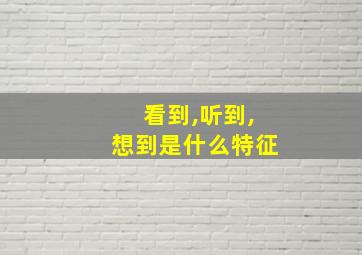 看到,听到,
想到是什么特征